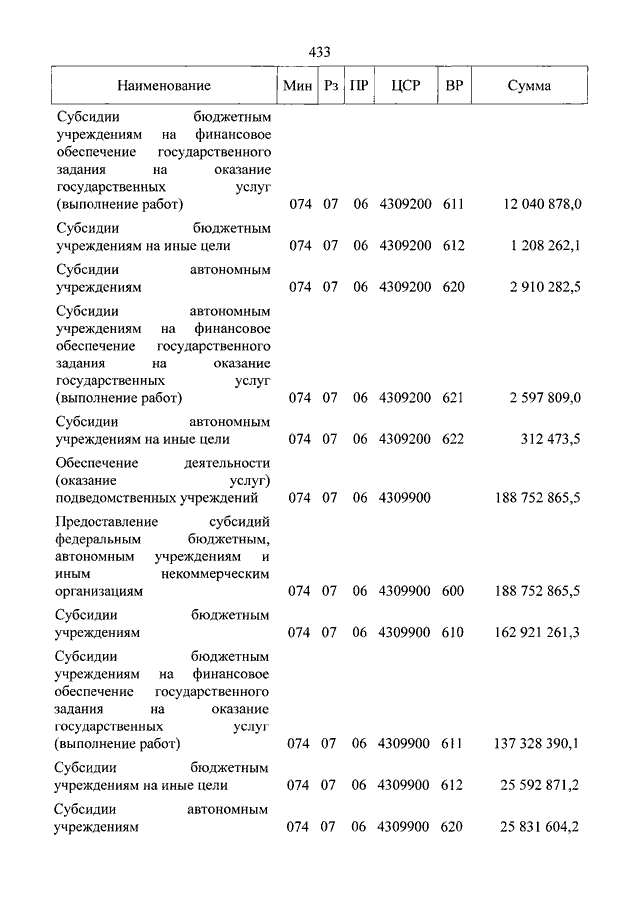 433

| Наименование | Мин | Рз | ПР | ЦСР | ВР | Сумма |
|---|---|---|---|---|---|---|
| Субсидии бюджетным учреждениям на финансовое обеспечение государственного задания на оказание государственных услуг (выполнение работ) | 074 | 07 | 06 | 4309200 | 611 | 12 040 878,0 |
| Субсидии бюджетным учреждениям на иные цели | 074 | 07 | 06 | 4309200 | 612 | 1 208 262,1 |
| Субсидии автономным учреждениям | 074 | 07 | 06 | 4309200 | 620 | 2 910 282,5 |
| Субсидии автономным учреждениям на финансовое обеспечение государственного задания на оказание государственных услуг (выполнение работ) | 074 | 07 | 06 | 4309200 | 621 | 2 597 809,0 |
| Субсидии автономным учреждениям на иные цели | 074 | 07 | 06 | 4309200 | 622 | 312 473,5 |
| Обеспечение деятельности (оказание услуг) подведомственных учреждений | 074 | 07 | 06 | 4309900 | | 188 752 865,5 |
| Предоставление субсидий федеральным бюджетным, автономным учреждениям и иным некоммерческим организациям | 074 | 07 | 06 | 4309900 | 600 | 188 752 865,5 |
| Субсидии бюджетным учреждениям | 074 | 07 | 06 | 4309900 | 610 | 162 921 261,3 |
| Субсидии бюджетным учреждениям на финансовое обеспечение государственного задания на оказание государственных услуг (выполнение работ) | 074 | 07 | 06 | 4309900 | 611 | 137 328 390,1 |
| Субсидии бюджетным учреждениям на иные цели | 074 | 07 | 06 | 4309900 | 612 | 25 592 871,2 |
| Субсидии автономным учреждениям | 074 | 07 | 06 | 4309900 | 620 | 25 831 604,2 |